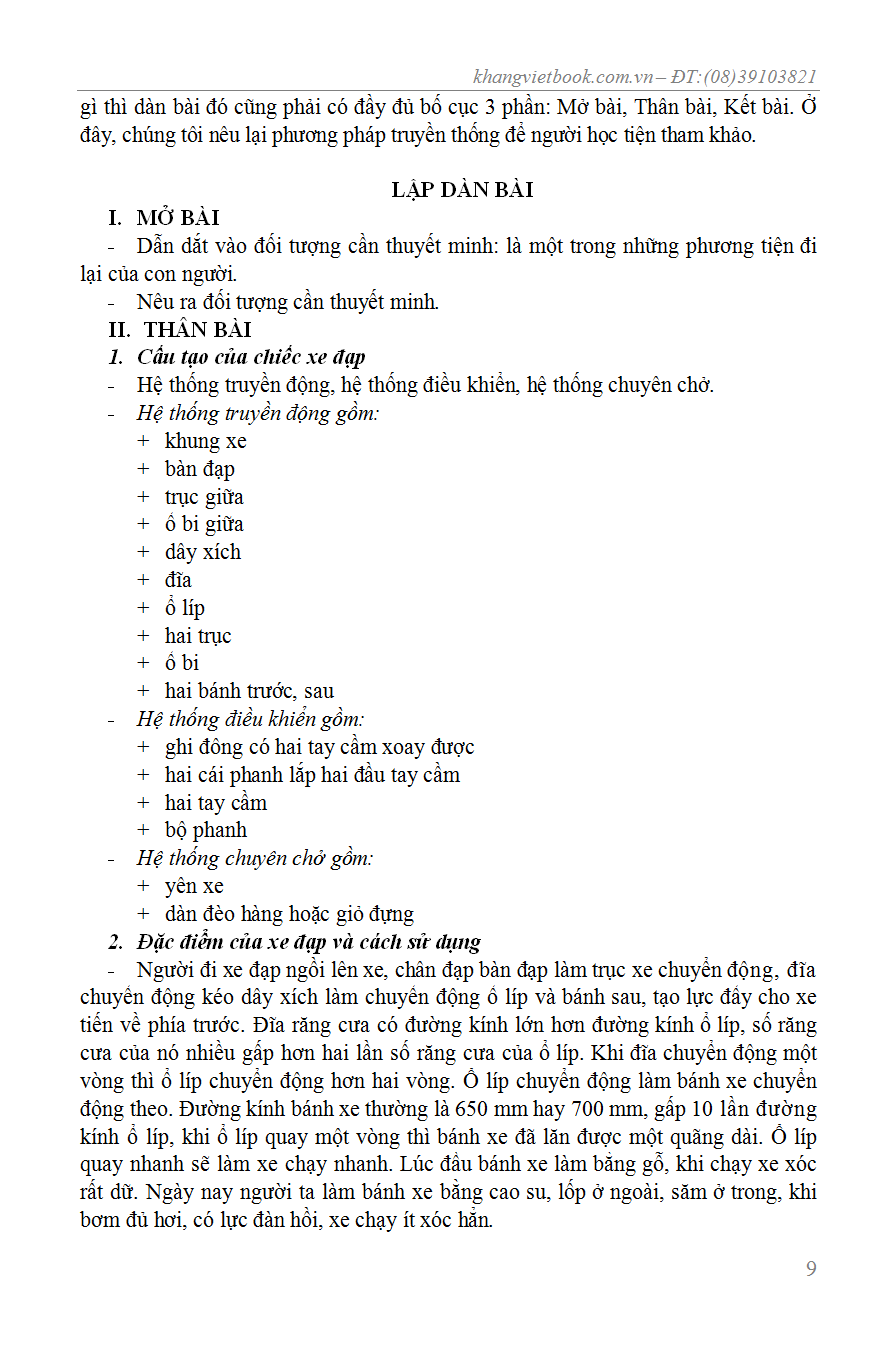 khangvietbook.com.vn – ĐT:(08)39103821

gì thì dàn bài đó cũng phải có đầy đủ bố cục 3 phần: Mở bài, Thân bài, Kết bài. Ở đây, chúng tôi nêu lại phương pháp truyền thống để người học tiện tham khảo.

LẬP DÀN BÀI

I. MỞ BÀI

- Dẫn dắt vào đối tượng cần thuyết minh: là một trong những phương tiện đi lại của con người.

- Nêu ra đối tượng cần thuyết minh.

II. THÂN BÀI

1. Cấu tạo của chiếc xe đạp

- Hệ thống truyền động, hệ thống điều khiển, hệ thống chuyên chở.

- Hệ thống truyền động gồm:

+ khung xe
+ bàn đạp
+ trục giữa
+ ổ bi giữa
+ dây xích
+ đĩa
+ ổ líp
+ hai trục
+ ổ bi
+ hai bánh trước, sau

- Hệ thống điều khiển gồm:

+ ghi đông có hai tay cầm xoay được
+ hai cái phanh lắp hai đầu tay cầm
+ hai tay cầm
+ bộ phanh

- Hệ thống chuyên chở gồm:

+ yên xe
+ dàn đèo hàng hoặc giỏ đựng

2. Đặc điểm của xe đạp và cách sử dụng

- Người đi xe đạp ngồi lên xe, chân đạp bàn đạp làm trục xe chuyển động, đĩa chuyển động kéo dây xích làm chuyển động ổ líp và bánh sau, tạo lực đẩy cho xe tiến về phía trước. Đĩa răng cưa có đường kính lớn hơn đường kính ổ líp, số răng cưa của nó nhiều gấp hơn hai lần số răng cưa của ổ líp. Khi đĩa chuyển động một vòng thì ổ líp chuyển động hơn hai vòng. Ổ líp chuyển động làm bánh xe chuyển động theo. Đường kính bánh xe thường là 650 mm hay 700 mm, gấp 10 lần đường kính ổ líp, khi ổ líp quay một vòng thì bánh xe đã lăn được một quãng dài. Ổ líp quay nhanh sẽ làm xe chạy nhanh. Lúc đầu bánh xe làm bằng gỗ, khi chạy xe xóc rất dữ. Ngày nay người ta làm bánh xe bằng cao su, lốp ở ngoài, săm ở trong, khi bơm đủ hơi, có lực đàn hồi, xe chạy ít xóc hẳn.

9